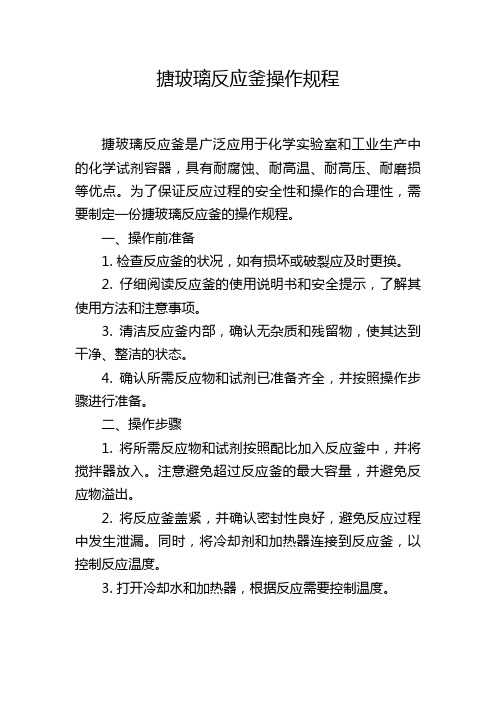 搪玻璃反应釜操作规程

搪玻璃反应釜是广泛应用于化学实验室和工业生产中的化学试剂容器，具有耐腐蚀、耐高温、耐高压、耐磨损等优点。为了保证反应过程的安全性和操作的合理性，需要制定一份搪玻璃反应釜的操作规程。

一、操作前准备

1. 检查反应釜的状况，如有损坏或破裂应及时更换。

2. 仔细阅读反应釜的使用说明书和安全提示，了解其使用方法和注意事项。

3. 清洁反应釜内部，确认无杂质和残留物，使其达到干净、整洁的状态。

4. 确认所需反应物和试剂已准备齐全，并按照操作步骤进行准备。

二、操作步骤

1. 将所需反应物和试剂按照配比加入反应釜中，并将搅拌器放入。注意避免超过反应釜的最大容量，并避免反应物溢出。

2. 将反应釜盖紧，并确认密封性良好，避免反应过程中发生泄漏。同时，将冷却剂和加热器连接到反应釜，以控制反应温度。

3. 打开冷却水和加热器，根据反应需要控制温度。